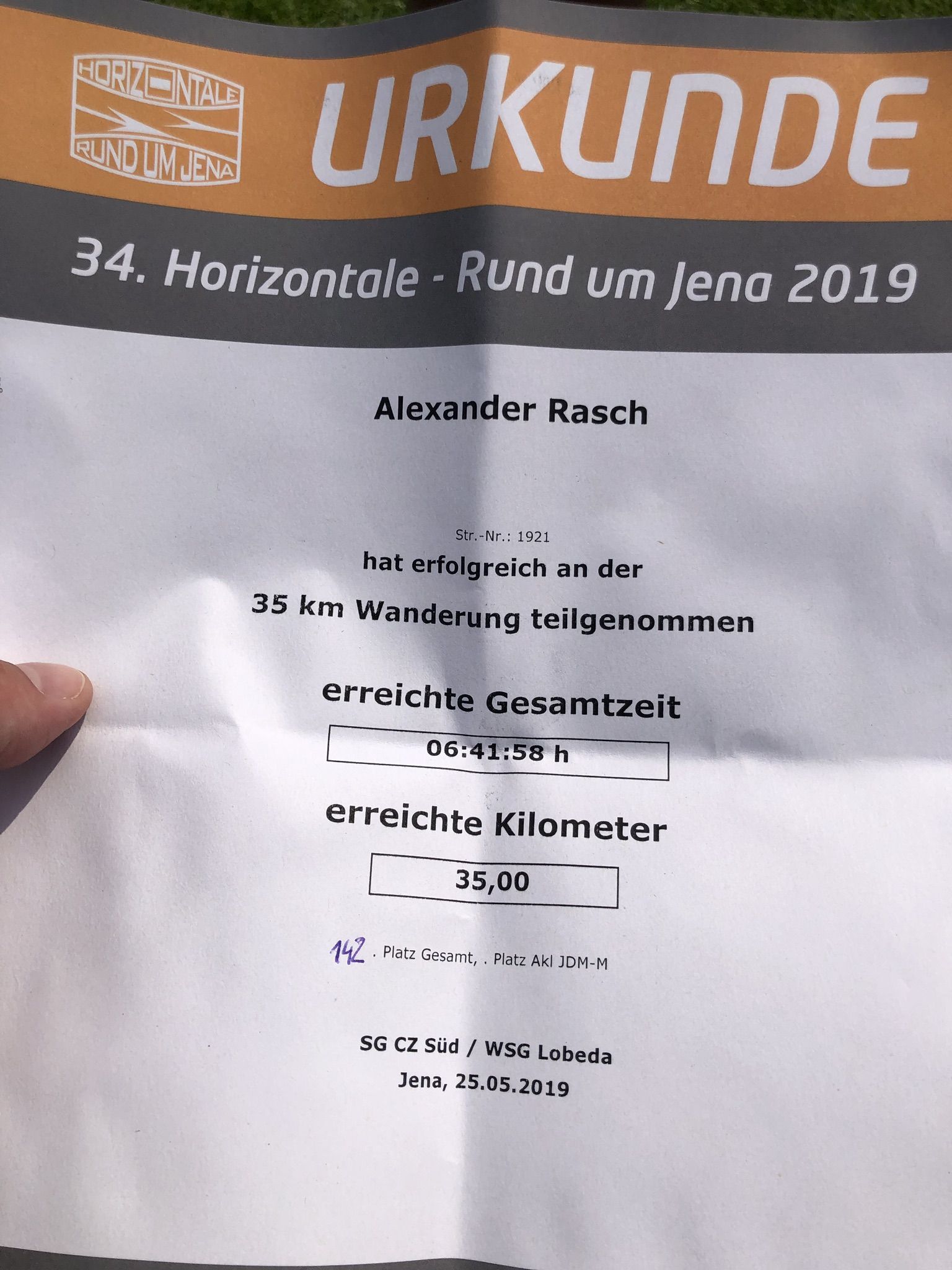 HORIZONTALE
RUND UM JENA

URKUNDE

34. Horizontale - Rund um Jena 2019

Alexander Rasch

Str.-Nr.: 1921

hat erfolgreich an der

35 km Wanderung teilgenommen

erreichte Gesamtzeit

06:41:58 h

erreichte Kilometer

35,00

142 . Platz Gesamt, . Platz Akl JDM-M

SG CZ Süd / WSG Lobeda
Jena, 25.05.2019